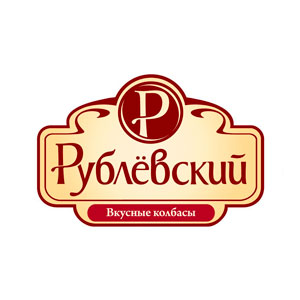 Р

Рублёвский

Вкусные колбасы